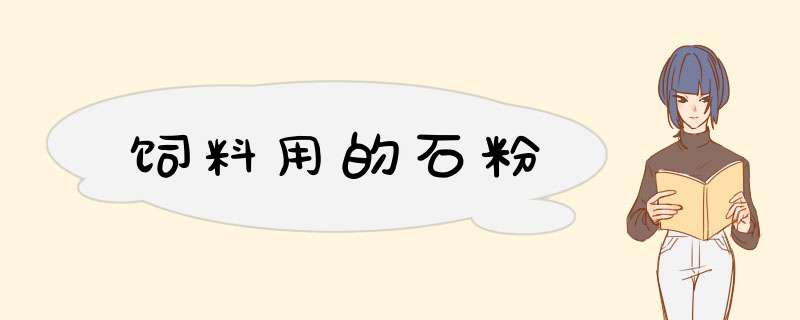 饲料用的石粉